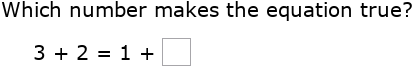 Which number makes the equation true?

$3 + 2 = 1 + \square$